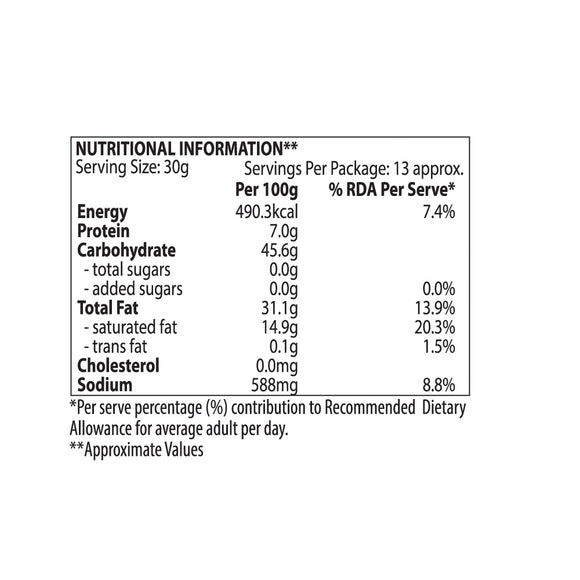 NUTRITIONAL INFORMATION**
Serving Size: 30g Servings Per Package: 13 approx.

|  | Per 100g | % RDA Per Serve* |
|---|---|---|
| Energy | 490.3kcal | 7.4% |
| Protein | 7.0g |  |
| Carbohydrate | 45.6g |  |
| - total sugars | 0.0g |  |
| - added sugars | 0.0g | 0.0% |
| Total Fat | 31.1g | 13.9% |
| - saturated fat | 14.9g | 20.3% |
| - trans fat | 0.1g | 1.5% |
| Cholesterol | 0.0mg |  |
| Sodium | 588mg | 8.8% |

*Per serve percentage (%) contribution to Recommended Dietary Allowance for average adult per day.
**Approximate Values